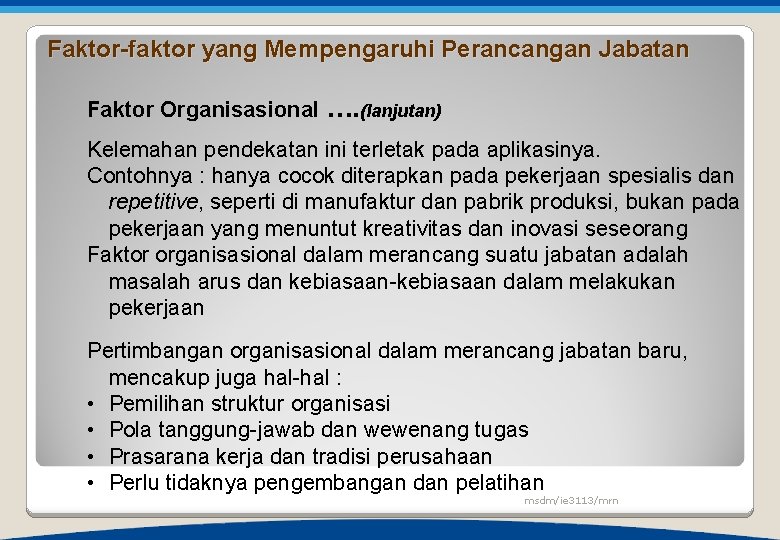 Faktor-faktor yang Mempengaruhi Perancangan Jabatan

Faktor Organisasional ….(lanjutan)

Kelemahan pendekatan ini terletak pada aplikasinya.
Contohnya : hanya cocok diterapkan pada pekerjaan spesialis dan repetitive, seperti di manufaktur dan pabrik produksi, bukan pada pekerjaan yang menuntut kreativitas dan inovasi seseorang
Faktor organisasional dalam merancang suatu jabatan adalah masalah arus dan kebiasaan-kebiasaan dalam melakukan pekerjaan

Pertimbangan organisasional dalam merancang jabatan baru, mencakup juga hal-hal :
• Pemilihan struktur organisasi
• Pola tanggung-jawab dan wewenang tugas
• Prasarana kerja dan tradisi perusahaan
• Perlu tidaknya pengembangan dan pelatihan

msdm/ie3113/mrn